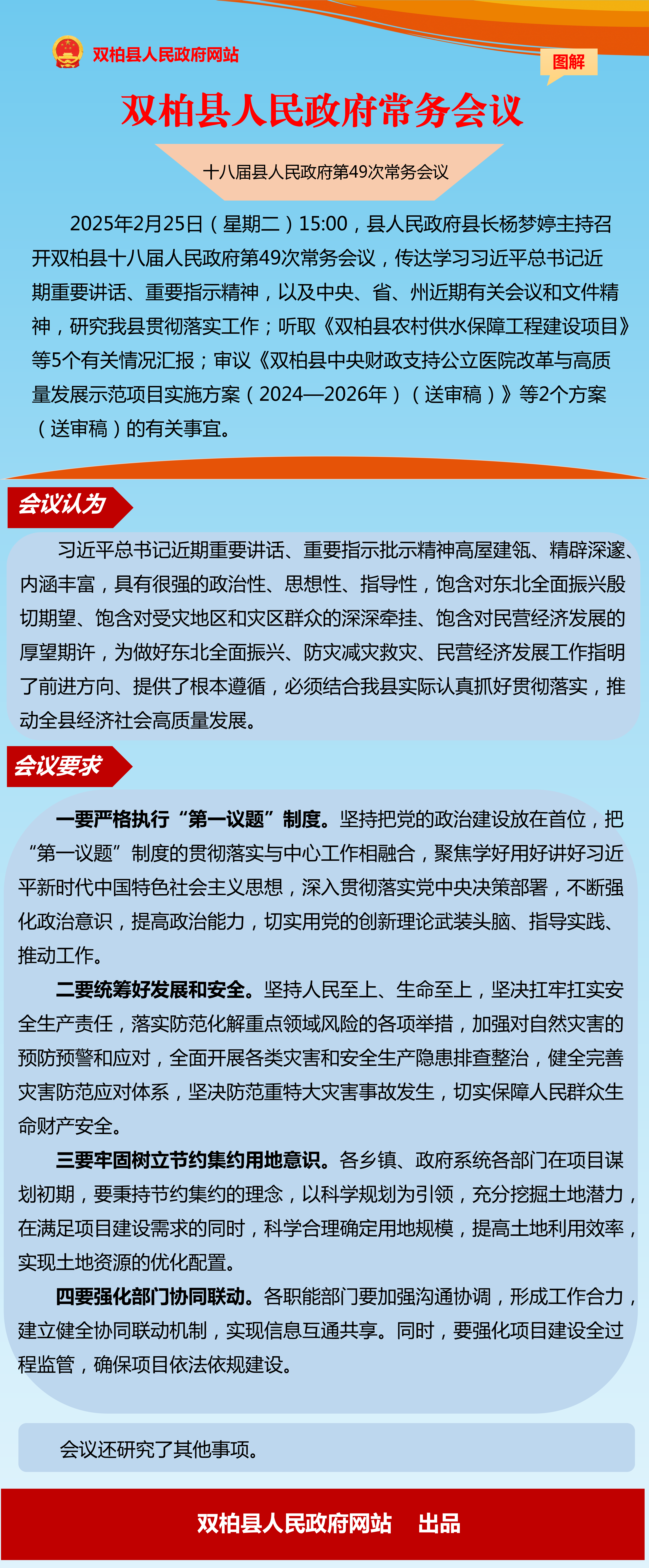 双柏县人民政府网站

图解

双柏县人民政府常务会议

十八届县人民政府第49次常务会议

2025年2月25日（星期二）15:00，县人民政府县长杨梦婷主持召开双柏县十八届人民政府第49次常务会议，传达学习习近平总书记近期重要讲话、重要指示精神，以及中央、省、州近期有关会议和文件精神，研究我县贯彻落实工作；听取《双柏县农村供水保障工程建设项目》等5个有关情况汇报；审议《双柏县中央财政支持公立医院改革与高质量发展示范项目实施方案（2024—2026年）（送审稿）》等2个方案（送审稿）的有关事宜。

会议认为

习近平总书记近期重要讲话、重要指示批示精神高屋建瓴、精辟深邃、内涵丰富，具有很强的政治性、思想性、指导性，饱含对东北全面振兴殷切期望、饱含对受灾地区和灾区群众的深深牵挂、饱含对民营经济发展的厚望期许，为做好东北全面振兴、防灾减灾救灾、民营经济发展工作指明了前进方向、提供了根本遵循，必须结合我县实际认真抓好贯彻落实，推动全县经济社会高质量发展。

会议要求

一要严格执行“第一议题”制度。坚持把党的政治建设放在首位，把“第一议题”制度的贯彻落实与中心工作相融合，聚焦学好用好讲好习近平新时代中国特色社会主义思想，深入贯彻落实党中央决策部署，不断强化政治意识，提高政治能力，切实用党的创新理论武装头脑、指导实践、推动工作。

二要统筹好发展和安全。坚持人民至上、生命至上，坚决扛牢扛实安全生产责任，落实防范化解重点领域风险的各项举措，加强对自然灾害的预防预警和应对，全面开展各类灾害和安全生产隐患排查整治，健全完善灾害防范应对体系，坚决防范重特大灾害事故发生，切实保障人民群众生命财产安全。

三要牢固树立节约集约用地意识。各乡镇、政府系统各部门在项目谋划初期，要秉持节约集约的理念，以科学规划为引领，充分挖掘土地潜力，在满足项目建设需求的同时，科学合理确定用地规模，提高土地利用效率，实现土地资源的优化配置。

四要强化部门协同联动。各职能部门要加强沟通协调，形成工作合力，建立健全协同联动机制，实现信息互通共享。同时，要强化项目建设全过程监管，确保项目依法依规建设。

会议还研究了其他事项。

双柏县人民政府网站　出品